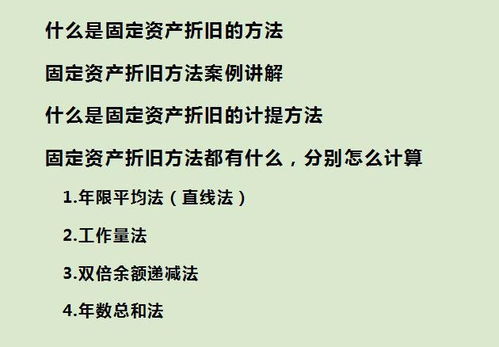 什么是固定资产折旧的方法

固定资产折旧方法案例讲解

什么是固定资产折旧的计提方法

固定资产折旧方法都有什么，分别怎么计算

1.年限平均法（直线法）

2.工作量法

3.双倍余额递减法

4.年数总和法